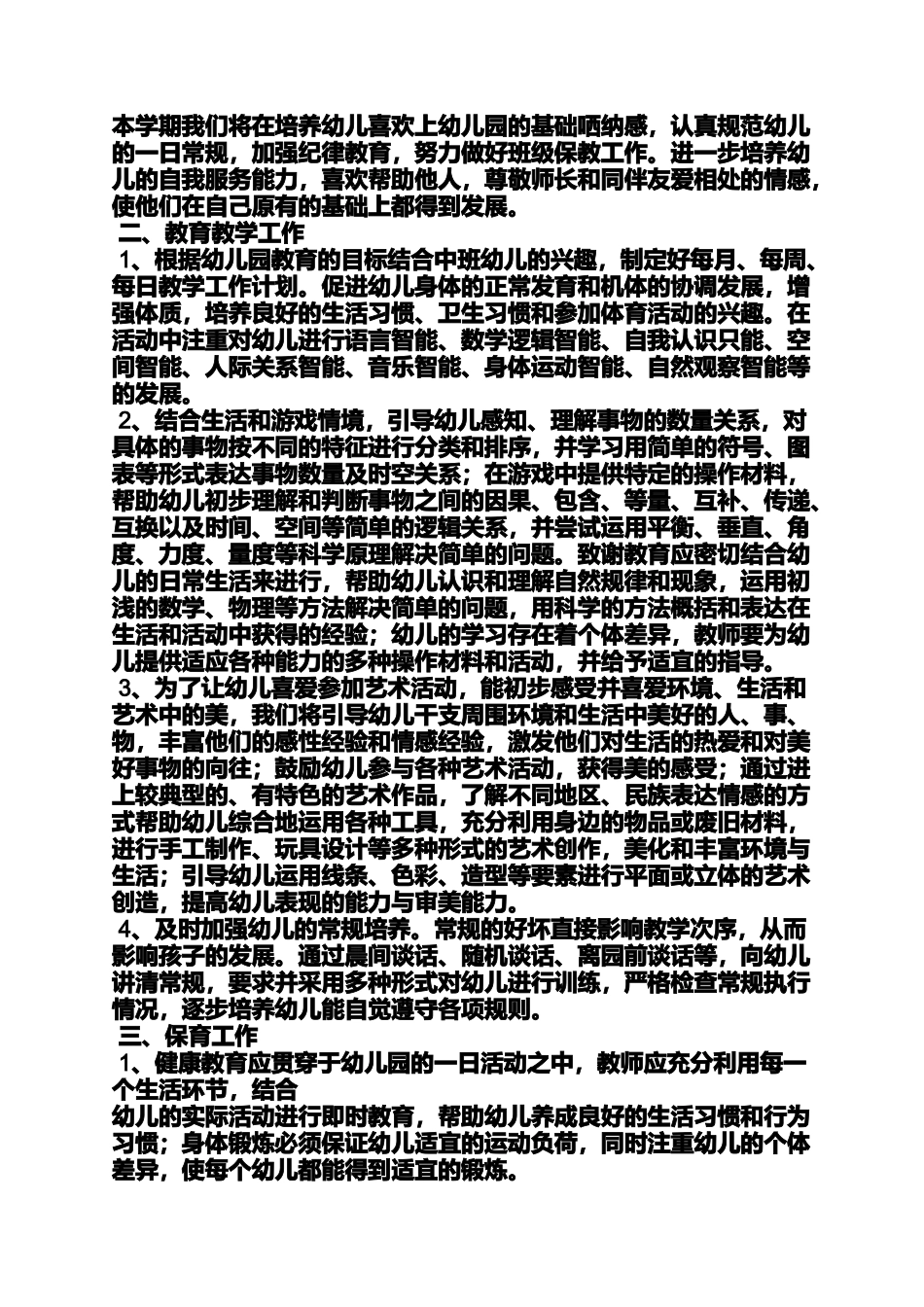 本学期我们将在培养幼儿喜欢上幼儿园的基础哂纳感，认真规范幼儿的一日常规，加强纪律教育，努力做好班级保教工作。进一步培养幼儿的自我服务能力，喜欢帮助他人，尊敬师长和同伴友爱相处的情感，使他们在自己原有的基础上都得到发展。

二、教育教学工作

1、根据幼儿园教育的目标结合中班幼儿的兴趣，制定好每月、每周、每日教学工作计划。促进幼儿身体的正常发育和机体的协调发展，增强体质，培养良好的生活习惯、卫生习惯和参加体育活动的兴趣。在活动中注重对幼儿进行语言智能、数学逻辑智能、自我认识只能、空间智能、人际关系智能、音乐智能、身体运动智能、自然观察智能等的发展。

2、结合生活和游戏情境，引导幼儿感知、理解事物的数量关系，对具体的事物按不同的特征进行分类和排序，并学习用简单的符号、图表等形式表达事物数量及时空关系；在游戏中提供特定的操作材料，帮助幼儿初步理解和判断事物之间的因果、包含、等量、互补、传递、互换以及时间、空间等简单的逻辑关系，并尝试运用平衡、垂直、角度、力度、量度等科学原理解决简单的问题。致谢教育应密切结合幼儿的日常生活来进行，帮助幼儿认识和理解自然规律和现象，运用初浅的数学、物理等方法解决简单的问题，用科学的方法概括和表达在生活和活动中获得的经验；幼儿的学习存在着个体差异，教师要为幼儿提供适应各种能力的多种操作材料和活动，并给予适宜的指导。

3、为了让幼儿喜爱参加艺术活动，能初步感受并喜爱环境、生活和艺术中的美，我们将引导幼儿干支周围环境和生活中美好的人、事、物，丰富他们的感性经验和情感经验，激发他们对生活的热爱和对美好事物的向往；鼓励幼儿参与各种艺术活动，获得美的感受；通过进上较典型的、有特色的艺术作品，了解不同地区、民族表达情感的方式帮助幼儿综合地运用各种工具，充分利用身边的物品或废旧材料，进行手工制作、玩具设计等多种形式的艺术创作，美化和丰富环境与生活；引导幼儿运用线条、色彩、造型等要素进行平面或立体的艺术创造，提高幼儿表现的能力与审美能力。

4、及时加强幼儿的常规培养。常规的好坏直接影响教学次序，从而影响孩子的发展。通过晨间谈话、随机谈话、离园前谈话等，向幼儿讲清常规，要求并采用多种形式对幼儿进行训练，严格检查常规执行情况，逐步培养幼儿能自觉遵守各项规则。

三、保育工作

1、健康教育应贯穿于幼儿园的一日活动之中，教师应充分利用每一个生活环节，结合
幼儿的实际活动进行即时教育，帮助幼儿养成良好的生活习惯和行为习惯；身体锻炼必须保证幼儿适宜的运动负荷，同时注重幼儿的个体差异，使每个幼儿都能得到适宜的锻炼。